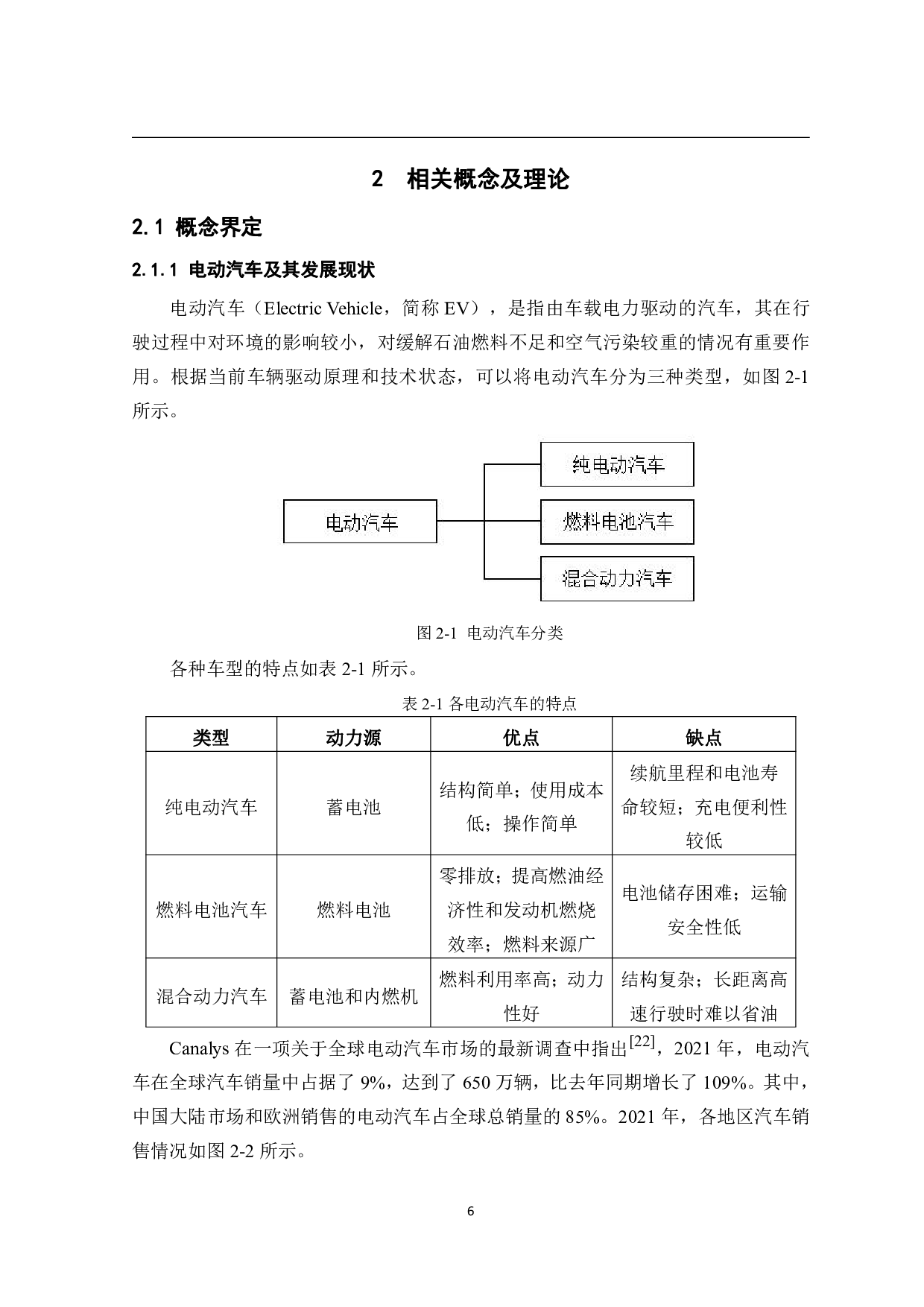 2 相关概念及理论

2.1 概念界定

2.1.1 电动汽车及其发展现状

电动汽车（Electric Vehicle，简称 EV），是指由车载电力驱动的汽车，其在行驶过程中对环境的影响较小，对缓解石油燃料不足和空气污染较重的情况有重要作用。根据当前车辆驱动原理和技术状态，可以将电动汽车分为三种类型，如图 2-1 所示。

电动汽车
纯电动汽车
燃料电池汽车
混合动力汽车

图 2-1 电动汽车分类

各种车型的特点如表 2-1 所示。

表 2-1 各电动汽车的特点

| 类型 | 动力源 | 优点 | 缺点 |
|---|---|---|---|
| 纯电动汽车 | 蓄电池 | 结构简单；使用成本低；操作简单 | 续航里程和电池寿命较短；充电便利性较低 |
| 燃料电池汽车 | 燃料电池 | 零排放；提高燃油经济性和发动机燃烧效率；燃料来源广 | 电池储存困难；运输安全性低 |
| 混合动力汽车 | 蓄电池和内燃机 | 燃料利用率高；动力性好 | 结构复杂；长距离高速行驶时难以省油 |

Canalys 在一项关于全球电动汽车市场的最新调查中指出$^{[22]}$，2021 年，电动汽车在全球汽车销量中占据了 9%，达到了 650 万辆，比去年同期增长了 109%。其中，中国大陆市场和欧洲销售的电动汽车占全球总销量的 85%。2021 年，各地区汽车销售情况如图 2-2 所示。

6